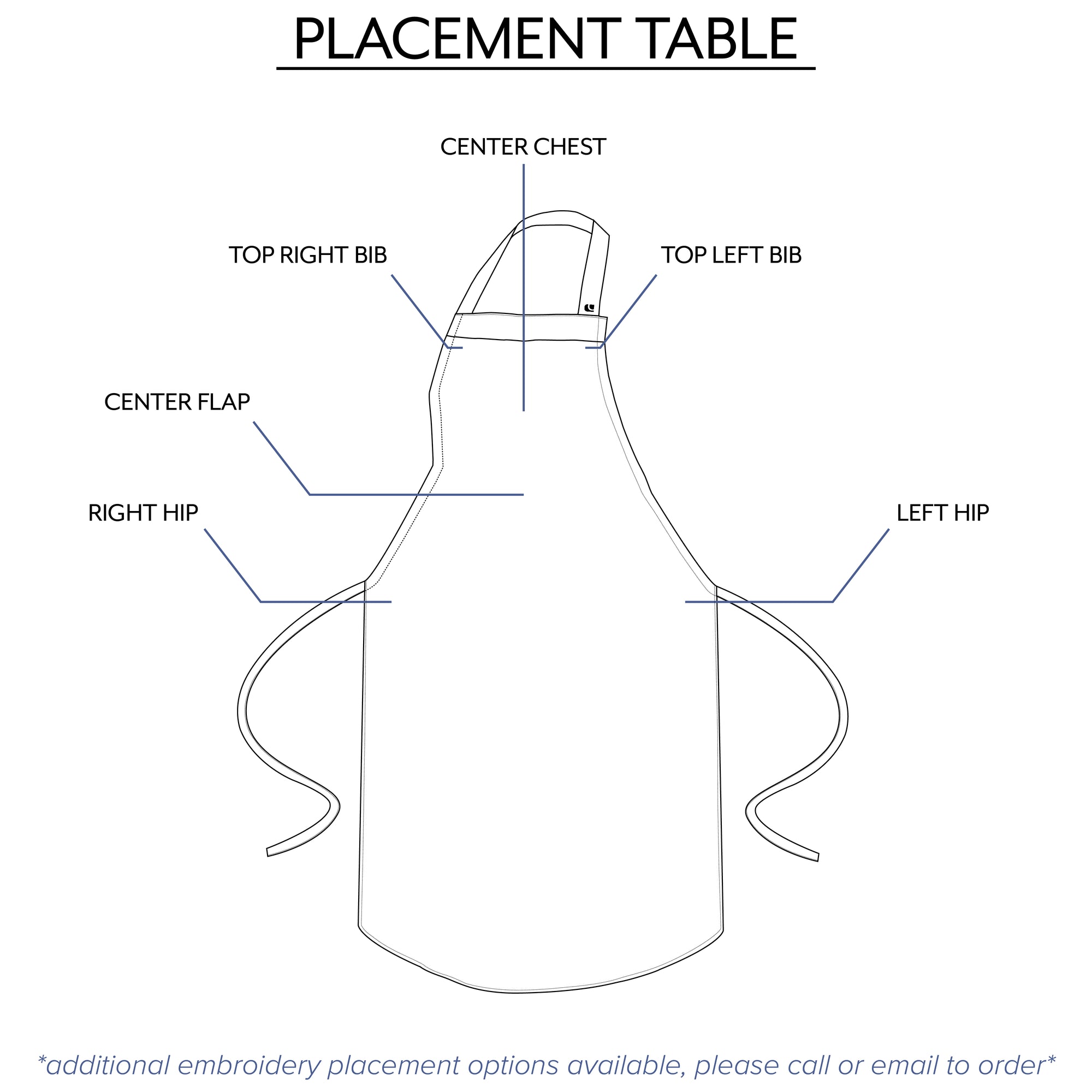 PLACEMENT TABLE

CENTER CHEST

TOP RIGHT BIB

TOP LEFT BIB

CENTER FLAP

RIGHT HIP

LEFT HIP

*additional embroidery placement options available, please call or email to order*